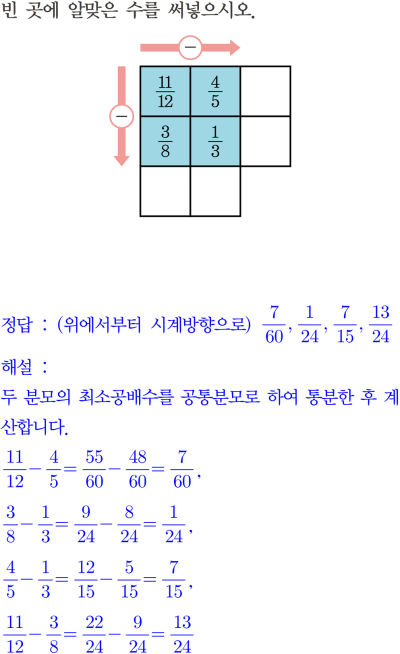 빈 곳에 알맞은 수를 써넣으시오.

$-$

$-$

| $\frac{11}{12}$ | $\frac{4}{5}$ | |
|---|---|---|
| $\frac{3}{8}$ | $\frac{1}{3}$ | |
| | | |

정답 : (위에서부터 시계방향으로) $\frac{7}{60}$, $\frac{1}{24}$, $\frac{7}{15}$, $\frac{13}{24}$

해설 :

두 분모의 최소공배수를 공통분모로 하여 통분한 후 계산합니다.

$\frac{11}{12}-\frac{4}{5}=\frac{55}{60}-\frac{48}{60}=\frac{7}{60}$,

$\frac{3}{8}-\frac{1}{3}=\frac{9}{24}-\frac{8}{24}=\frac{1}{24}$,

$\frac{4}{5}-\frac{1}{3}=\frac{12}{15}-\frac{5}{15}=\frac{7}{15}$,

$\frac{11}{12}-\frac{3}{8}=\frac{22}{24}-\frac{9}{24}=\frac{13}{24}$